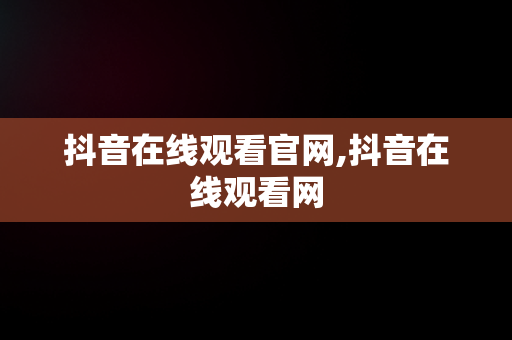 抖音在线观看官网,抖音在线观看网